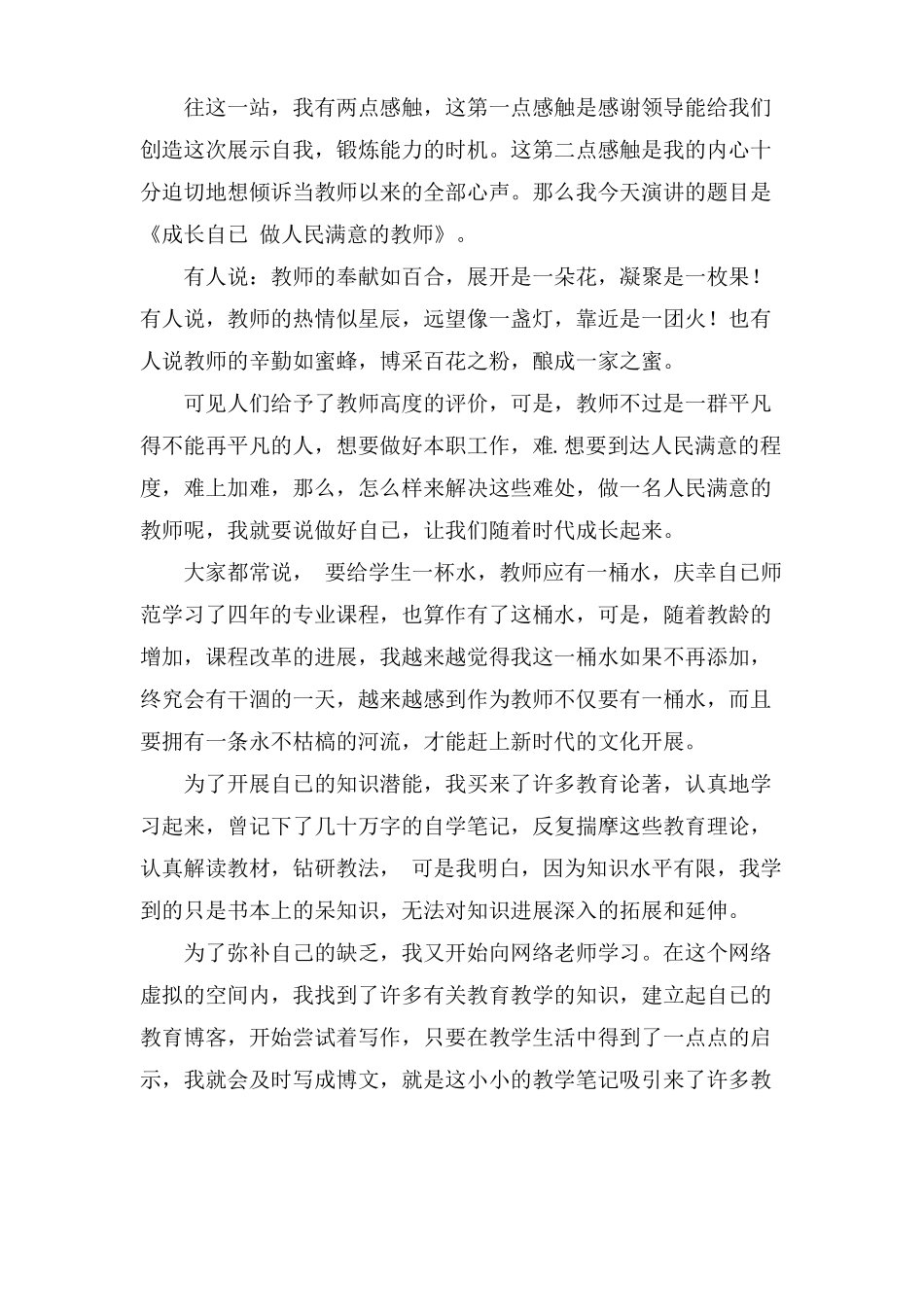 往这一站，我有两点感触，这第一点感触是感谢领导能给我们创造这次展示自我，锻炼能力的时机。这第二点感触是我的内心十分迫切地想倾诉当教师以来的全部心声。那么我今天演讲的题目是《成长自己 做人民满意的教师》。

有人说：教师的奉献如百合，展开是一朵花，凝聚是一枚果！有人说，教师的热情似星辰，远望像一盏灯，靠近是一团火！也有人说教师的辛勤如蜜蜂，博采百花之粉，酿成一家之蜜。

可见人们给予了教师高度的评价，可是，教师不过是一群平凡得不能再平凡的人，想要做好本职工作，难.想要到达人民满意的程度，难上加难，那么，怎么样来解决这些难处，做一名人民满意的教师呢，我就要说做好自己，让我们随着时代成长起来。

大家都常说， 要给学生一杯水，教师应有一桶水，庆幸自己师范学习了四年的专业课程，也算作有了这桶水，可是，随着教龄的增加，课程改革的进展，我越来越觉得我这一桶水如果不再添加，终究会有干涸的一天，越来越感到作为教师不仅要有一桶水，而且要拥有一条永不枯槁的河流，才能赶上新时代的文化开展。

为了开展自己的知识潜能，我买来了许多教育论著，认真地学习起来，曾记下了几十万字的自学笔记，反复揣摩这些教育理论，认真解读教材，钻研教法， 可是我明白，因为知识水平有限，我学到的只是书本上的呆知识，无法对知识进展深入的拓展和延伸。

为了弥补自己的缺乏，我又开始向网络老师学习。在这个网络虚拟的空间内，我找到了许多有关教育教学的知识，建立起自己的教育博客，开始尝试着写作，只要在教学生活中得到了一点点的启示，我就会及时写成博文，就是这小小的教学笔记吸引来了许多教